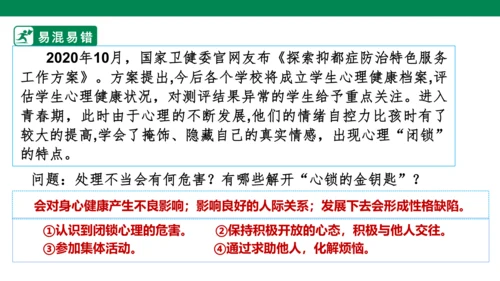 易混易错

2020年10月，国家卫健委官网友布《探索抑郁症防治特色服务工作方案》。方案提出,今后各个学校将成立学生心理健康档案,评估学生心理健康状况，对测评结果异常的学生给予重点关注。进入青春期，此时由于心理的不断发展,他们的情绪自控力比孩时有了较大的提高,学会了掩饰、隐藏自己的真实情感，出现心理“闭锁”的特点。

问题：处理不当会有何危害？有哪些解开“心锁的金钥匙”？

会对身心健康产生不良影响；影响良好的人际关系；发展下去会形成性格缺陷。

①认识到闭锁心理的危害。
②保持积极开放的心态，积极与他人交往。
③参加集体活动。
④通过求助他人，化解烦恼。